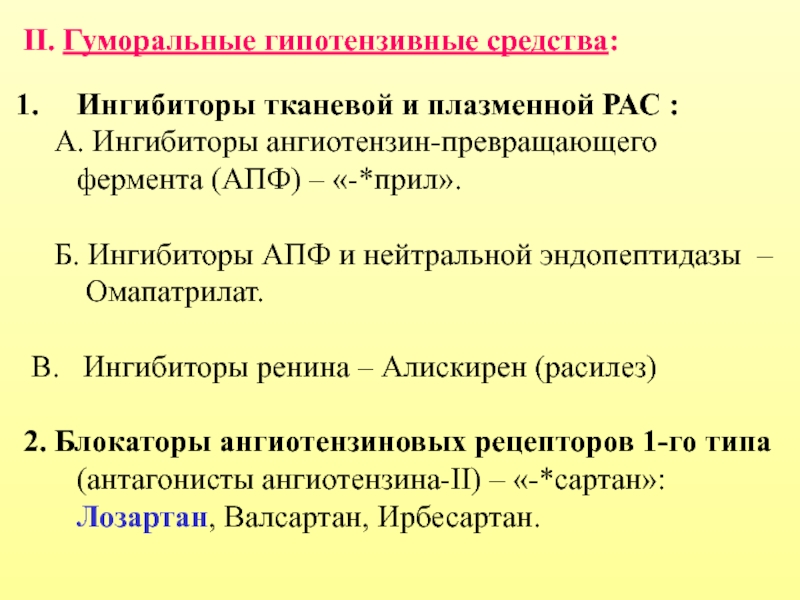 II. Гуморальные гипотензивные средства:

1. Ингибиторы тканевой и плазменной РАС :
А. Ингибиторы ангиотензин-превращающего фермента (АПФ) – «-*прил».

Б. Ингибиторы АПФ и нейтральной эндопептидазы – Омапатрилат.

В. Ингибиторы ренина – Алискирен (расилез)

2. Блокаторы ангиотензиновых рецепторов 1-го типа (антагонисты ангиотензина-II) – «-*сартан»: Лозартан, Валсартан, Ирбесартан.